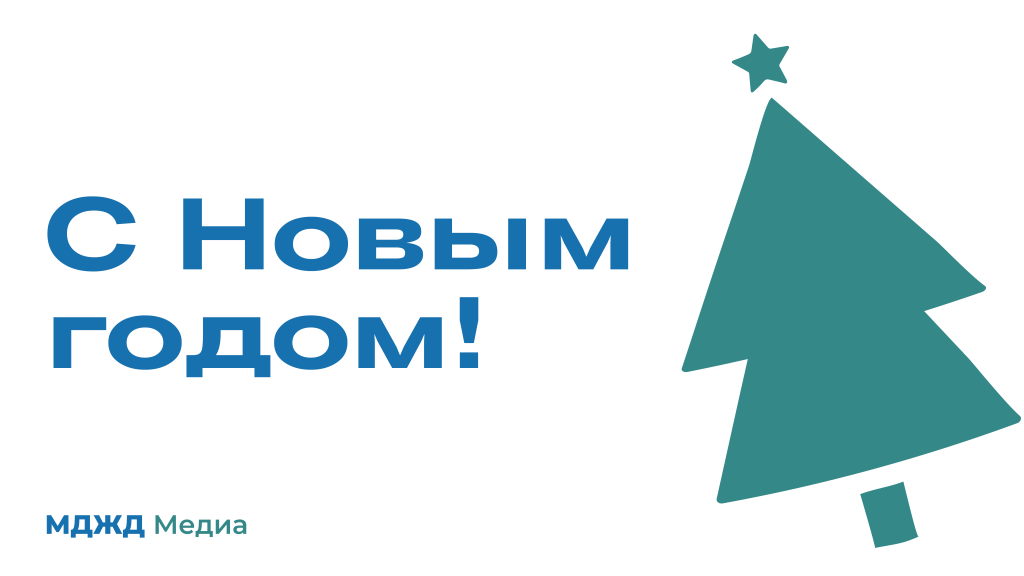 С Новым годом!

МДЖД Медиа